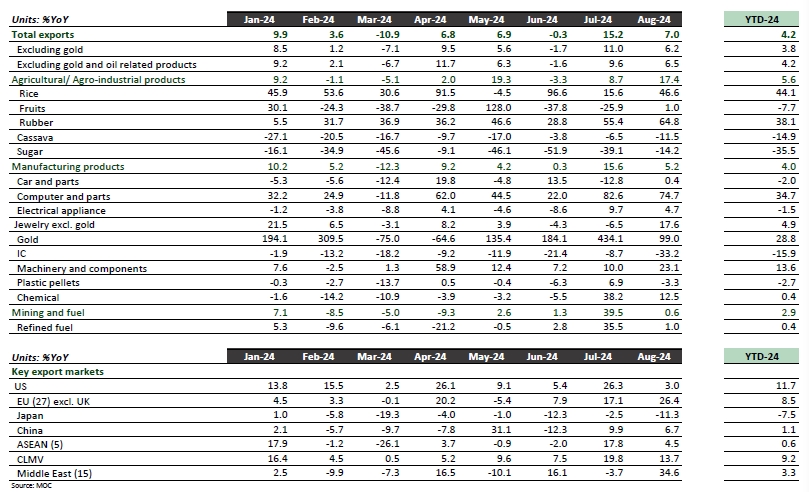 | Units: %YoY | Jan-24 | Feb-24 | Mar-24 | Apr-24 | May-24 | Jun-24 | Jul-24 | Aug-24 | YTD-24 |
|---|---|---|---|---|---|---|---|---|---|
| Total exports | 9.9 | 3.6 | -10.9 | 6.8 | 6.9 | -0.3 | 15.2 | 7.0 | 4.2 |
| Excluding gold | 8.5 | 1.2 | -7.1 | 9.5 | 5.6 | -1.7 | 11.0 | 6.2 | 3.8 |
| Excluding gold and oil related products | 9.2 | 2.1 | -6.7 | 11.7 | 6.3 | -1.6 | 9.6 | 6.5 | 4.2 |
| Agricultural/ Agro-industrial products | 9.2 | -1.1 | -5.1 | 2.0 | 19.3 | -3.3 | 8.7 | 17.4 | 5.6 |
| Rice | 45.9 | 53.6 | 30.6 | 91.5 | -4.5 | 96.6 | 15.6 | 46.6 | 44.1 |
| Fruits | 30.1 | -24.3 | -38.7 | -29.8 | 128.0 | -37.8 | -25.9 | 1.0 | -7.7 |
| Rubber | 5.5 | 31.7 | 36.9 | 36.2 | 46.6 | 28.8 | 55.4 | 64.8 | 38.1 |
| Cassava | -27.1 | -20.5 | -16.7 | -9.7 | -17.0 | -3.8 | -6.5 | -11.5 | -14.9 |
| Sugar | -16.1 | -34.9 | -45.6 | -9.1 | -46.1 | -51.9 | -39.1 | -14.2 | -35.5 |
| Manufacturing products | 10.2 | 5.2 | -12.3 | 9.2 | 4.2 | 0.3 | 15.6 | 5.2 | 4.0 |
| Car and parts | -5.3 | -5.6 | -12.4 | 19.8 | -4.8 | 13.5 | -12.8 | 0.4 | -2.0 |
| Computer and parts | 32.2 | 24.9 | -11.8 | 62.0 | 44.5 | 22.0 | 82.6 | 74.7 | 34.7 |
| Electrical appliance | -1.2 | -3.8 | -8.8 | 4.1 | -4.6 | -8.6 | 9.7 | 4.7 | -1.5 |
| Jewelry excl. gold | 21.5 | 6.5 | -3.1 | 8.2 | 3.9 | -4.3 | -6.5 | 17.6 | 4.9 |
| Gold | 194.1 | 309.5 | -75.0 | -64.6 | 135.4 | 184.1 | 434.1 | 99.0 | 28.8 |
| IC | -1.9 | -13.2 | -18.2 | -9.2 | -11.9 | -21.4 | -8.7 | -33.2 | -15.9 |
| Machinery and components | 7.6 | -2.5 | 1.3 | 58.9 | 12.4 | 7.2 | 10.0 | 23.1 | 13.6 |
| Plastic pellets | -0.3 | -2.7 | -13.7 | 0.5 | -0.4 | -6.3 | 6.9 | -3.3 | -2.7 |
| Chemical | -1.6 | -14.2 | -10.9 | -3.9 | -3.2 | -5.5 | 38.2 | 12.5 | 0.4 |
| Mining and fuel | 7.1 | -8.5 | -5.0 | -9.3 | 2.6 | 1.3 | 39.5 | 0.6 | 2.9 |
| Refined fuel | 5.3 | -9.6 | -6.1 | -21.2 | -0.5 | 2.8 | 35.5 | 1.0 | 0.4 |

| Units: %YoY | Jan-24 | Feb-24 | Mar-24 | Apr-24 | May-24 | Jun-24 | Jul-24 | Aug-24 | YTD-24 |
|---|---|---|---|---|---|---|---|---|---|
| Key export markets | | | | | | | | | |
| US | 13.8 | 15.5 | 2.5 | 26.1 | 9.1 | 5.4 | 26.3 | 3.0 | 11.7 |
| EU (27) excl. UK | 4.5 | 3.3 | -0.1 | 20.2 | -5.4 | 7.9 | 17.1 | 26.4 | 8.5 |
| Japan | 1.0 | -5.8 | -19.3 | -4.0 | -1.0 | -12.3 | -2.5 | -11.3 | -7.5 |
| China | 2.1 | -5.7 | -9.7 | -7.8 | 31.1 | -12.3 | 9.9 | 6.7 | 1.1 |
| ASEAN (5) | 17.9 | -1.2 | -26.1 | 3.7 | -0.9 | -2.0 | 17.8 | 4.5 | 0.6 |
| CLMV | 16.4 | 4.5 | 0.5 | 5.2 | 9.6 | 7.5 | 19.8 | 13.7 | 9.2 |
| Middle East (15) | 2.5 | -9.9 | -7.3 | 16.5 | -10.1 | 16.1 | -3.7 | 34.6 | 3.3 |

Source: MOC